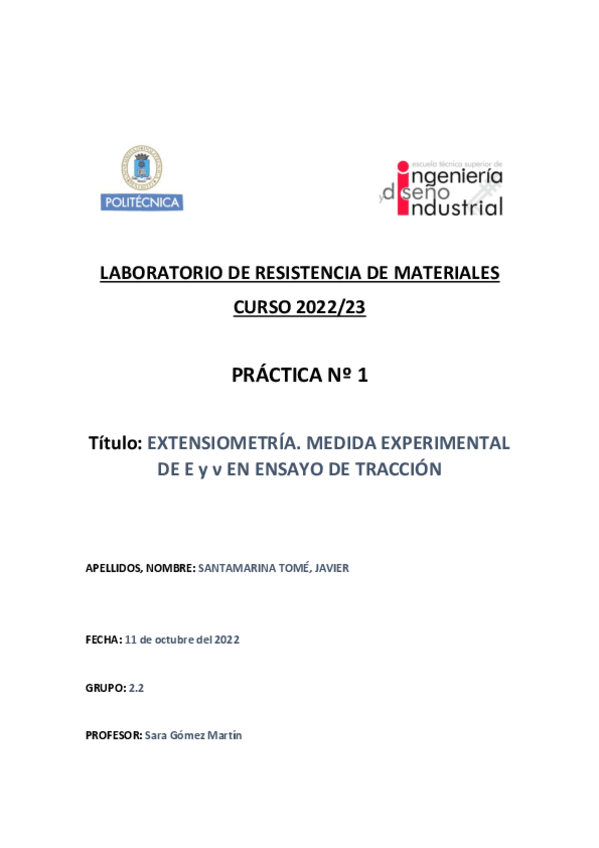 POLITÉCNICA

escuela técnica superior de
ingeniería
y diseño
industrial

LABORATORIO DE RESISTENCIA DE MATERIALES
CURSO 2022/23

PRÁCTICA Nº 1

Título: EXTENSIOMETRÍA. MEDIDA EXPERIMENTAL DE E y ν EN ENSAYO DE TRACCIÓN

APELLIDOS, NOMBRE: SANTAMARINA TOMÉ, JAVIER

FECHA: 11 de octubre del 2022

GRUPO: 2.2

PROFESOR: Sara Gómez Martín